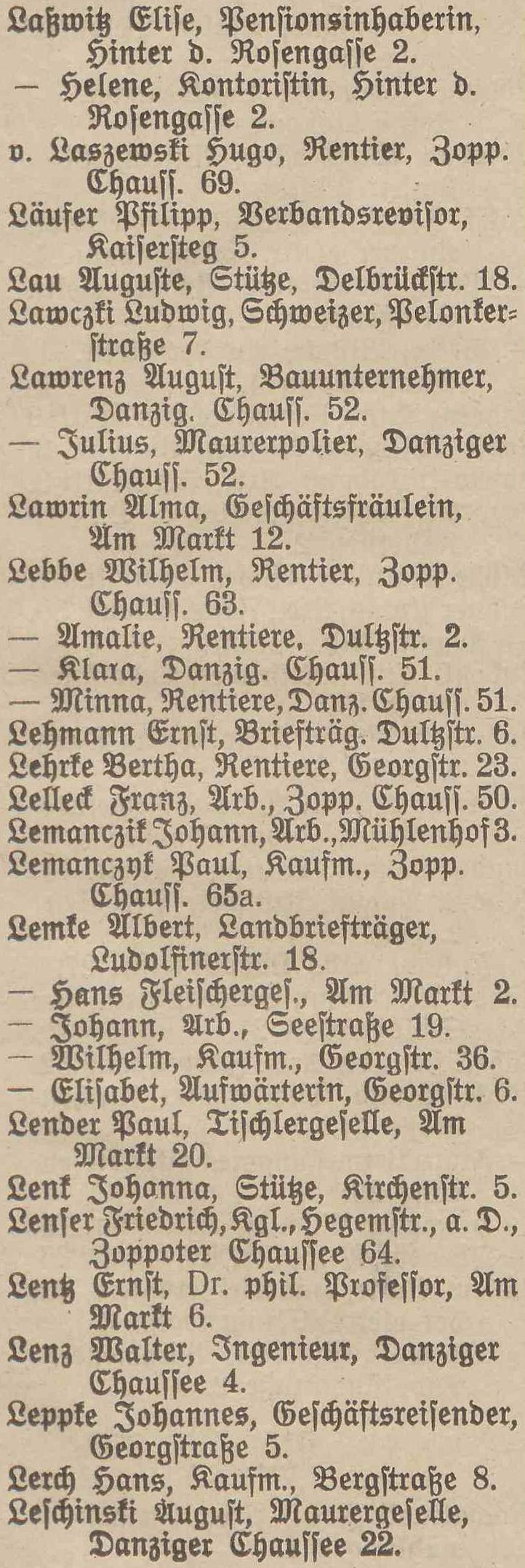 Laßwitz Elise, Pensionsinhaberin, Hinter d. Rosengasse 2.
— Helene, Kontoristin, Hinter d. Rosengasse 2.
v. Laszewski Hugo, Rentier, Zopp. Chauss. 69.
Läufer Philipp, Verbandsrevisor, Kaisersteg 5.
Lau Auguste, Stütze, Delbrückstr. 18.
Lawczki Ludwig, Schweizer, Pelonkerstraße 7.
Lawrenz August, Bauunternehmer, Danzig. Chauss. 52.
— Julius, Maurerpolier, Danziger Chauss. 52.
Lawrin Alma, Geschäftsfräulein, Am Markt 12.
Lebbe Wilhelm, Rentier, Zopp. Chauss. 63.
— Amalie, Rentiere, Dultzstr. 2.
— Klara, Danzig. Chauss. 51.
— Minna, Rentiere, Danz. Chauss. 51.
Lehmann Ernst, Briefträg. Dultzstr. 6.
Lehrke Bertha, Rentiere, Georgstr. 23.
Lelleck Franz, Arb., Zopp. Chauss. 50.
Lemanczik Johann, Arb., Mühlenhof 3.
Lemanczyk Paul, Kaufm., Zopp. Chauss. 65a.
Lemke Albert, Landbriefträger, Ludolfinerstr. 18.
— Hans Fleischerges., Am Markt 2.
— Johann, Arb., Seestraße 19.
— Wilhelm, Kaufm., Georgstr. 36.
— Elisabet, Aufwärterin, Georgstr. 6.
Lender Paul, Tischlergeselle, Am Markt 20.
Lenk Johanna, Stütze, Kirchenstr. 5.
Lenser Friedrich, Kgl., Hegemstr., a. D., Zoppoter Chaussee 64.
Lentz Ernst, Dr. phil. Professor, Am Markt 6.
Lenz Walter, Ingenieur, Danziger Chaussee 4.
Leppke Johannes, Geschäftsreisender, Georgstraße 5.
Lerch Hans, Kaufm., Bergstraße 8.
Leschinski August, Maurergeselle, Danziger Chaussee 22.